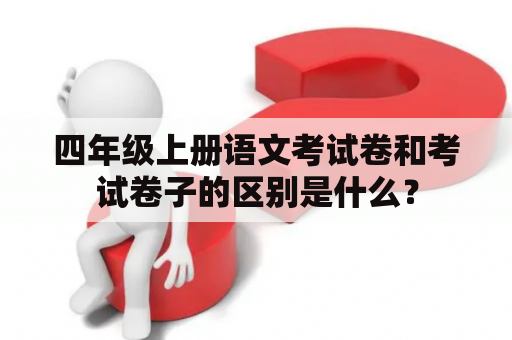 四年级上册语文考试卷和考试卷子的区别是什么？